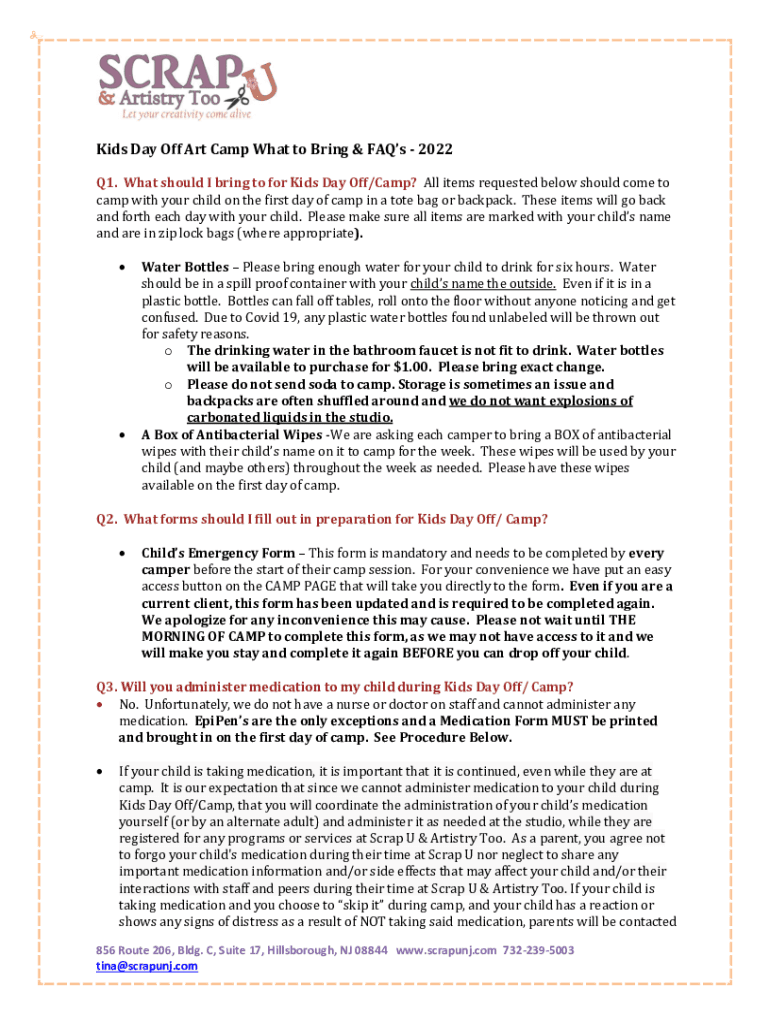 SCRAP U
& Artistry Too
Let your creativity come alive

Kids Day Off Art Camp What to Bring & FAQ's - 2022

Q1. What should I bring to for Kids Day Off/Camp? All items requested below should come to camp with your child on the first day of camp in a tote bag or backpack. These items will go back and forth each day with your child. Please make sure all items are marked with your child's name and are in zip lock bags (where appropriate).

• Water Bottles – Please bring enough water for your child to drink for six hours. Water should be in a spill proof container with your child's name the outside. Even if it is in a plastic bottle. Bottles can fall off tables, roll onto the floor without anyone noticing and get confused. Due to Covid 19, any plastic water bottles found unlabeled will be thrown out for safety reasons.
o The drinking water in the bathroom faucet is not fit to drink. Water bottles will be available to purchase for $1.00. Please bring exact change.
o Please do not send soda to camp. Storage is sometimes an issue and backpacks are often shuffled around and we do not want explosions of carbonated liquids in the studio.
• A Box of Antibacterial Wipes -We are asking each camper to bring a BOX of antibacterial wipes with their child's name on it to camp for the week. These wipes will be used by your child (and maybe others) throughout the week as needed. Please have these wipes available on the first day of camp.

Q2. What forms should I fill out in preparation for Kids Day Off/ Camp?

• Child's Emergency Form – This form is mandatory and needs to be completed by every camper before the start of their camp session. For your convenience we have put an easy access button on the CAMP PAGE that will take you directly to the form. Even if you are a current client, this form has been updated and is required to be completed again. We apologize for any inconvenience this may cause. Please not wait until THE MORNING OF CAMP to complete this form, as we may not have access to it and we will make you stay and complete it again BEFORE you can drop off your child.

Q3. Will you administer medication to my child during Kids Day Off/ Camp?
• No. Unfortunately, we do not have a nurse or doctor on staff and cannot administer any medication. EpiPen's are the only exceptions and a Medication Form MUST be printed and brought in on the first day of camp. See Procedure Below.

• If your child is taking medication, it is important that it is continued, even while they are at camp. It is our expectation that since we cannot administer medication to your child during Kids Day Off/Camp, that you will coordinate the administration of your child's medication yourself (or by an alternate adult) and administer it as needed at the studio, while they are registered for any programs or services at Scrap U & Artistry Too. As a parent, you agree not to forgo your child's medication during their time at Scrap U nor neglect to share any important medication information and/or side effects that may affect your child and/or their interactions with staff and peers during their time at Scrap U & Artistry Too. If your child is taking medication and you choose to "skip it" during camp, and your child has a reaction or shows any signs of distress as a result of NOT taking said medication, parents will be contacted

856 Route 206, Bldg. C, Suite 17, Hillsborough, NJ 08844 www.scrapunj.com 732-239-5003
tina@scrapunj.com